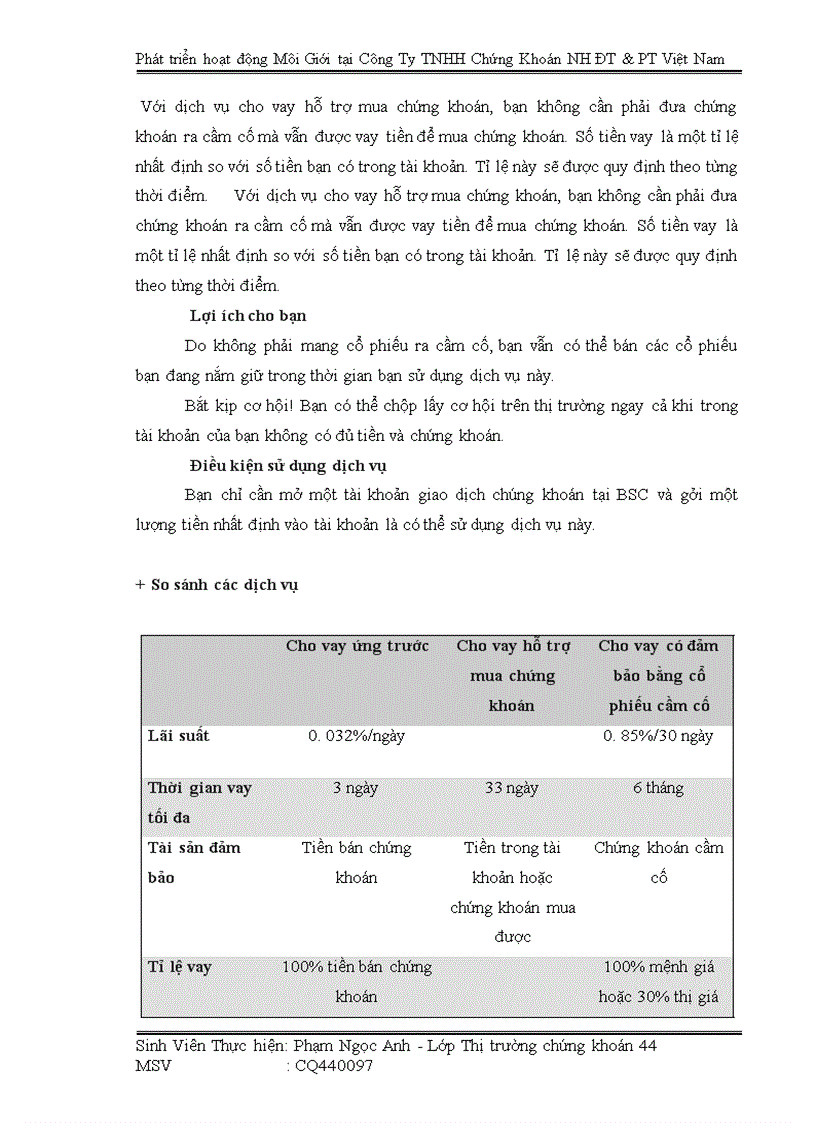 Phát triển hoạt động Môi Giới tại Công Ty TNHH Chứng Khoán NH ĐT & PT Việt Nam

Với dịch vụ cho vay hỗ trợ mua chứng khoán, bạn không cần phải đưa chứng khoán ra cầm cố mà vẫn được vay tiền để mua chứng khoán. Số tiền vay là một tỉ lệ nhất định so với số tiền bạn có trong tài khoản. Tỉ lệ này sẽ được quy định theo từng thời điểm. Với dịch vụ cho vay hỗ trợ mua chứng khoán, bạn không cần phải đưa chứng khoán ra cầm cố mà vẫn được vay tiền để mua chứng khoán. Số tiền vay là một tỉ lệ nhất định so với số tiền bạn có trong tài khoản. Tỉ lệ này sẽ được quy định theo từng thời điểm.

Lợi ích cho bạn

Do không phải mang cổ phiếu ra cầm cố, bạn vẫn có thể bán các cổ phiếu bạn đang nắm giữ trong thời gian bạn sử dụng dịch vụ này.

Bắt kịp cơ hội! Bạn có thể chộp lấy cơ hội trên thị trường ngay cả khi trong tài khoản của bạn không có đủ tiền và chứng khoán.

Điều kiện sử dụng dịch vụ

Bạn chỉ cần mở một tài khoản giao dịch chứng khoán tại BSC và gởi một lượng tiền nhất định vào tài khoản là có thể sử dụng dịch vụ này.

+ So sánh các dịch vụ

| | Cho vay ứng trước | Cho vay hỗ trợ mua chứng khoán | Cho vay có đảm bảo bằng cổ phiếu cầm cố |
|---|---|---|---|
| Lãi suất | 0. 032%/ngày | | 0. 85%/30 ngày |
| Thời gian vay tối đa | 3 ngày | 33 ngày | 6 tháng |
| Tài sản đảm bảo | Tiền bán chứng khoán | Tiền trong tài khoản hoặc chứng khoán mua được | Chứng khoán cầm cố |
| Tỉ lệ vay | 100% tiền bán chứng khoán | | 100% mệnh giá hoặc 30% thị giá |

Sinh Viên Thực hiện: Phạm Ngọc Anh - Lớp Thị trường chứng khoán 44
MSV : CQ440097